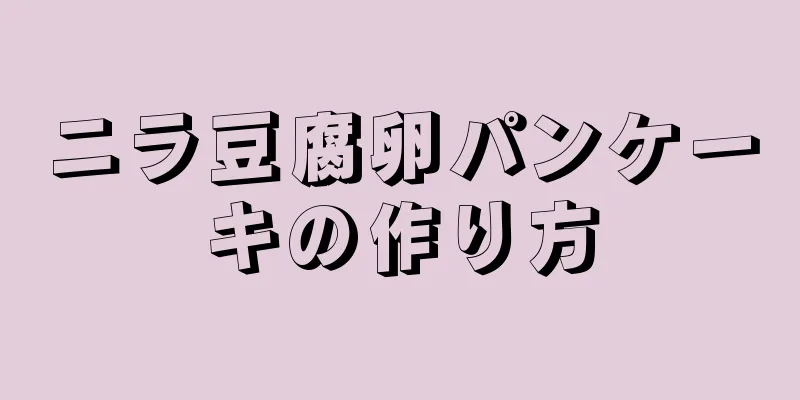 ニラ豆腐卵パンケーキの作り方